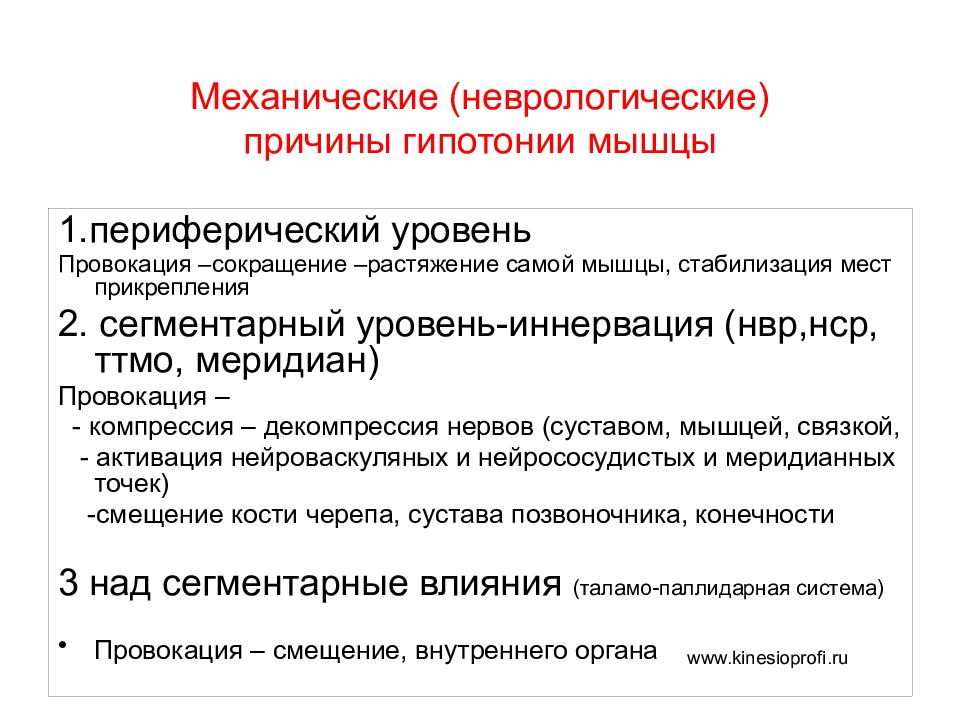 Механические (неврологические) причины гипотонии мышцы

1.периферический уровень
Провокация –сокращение –растяжение самой мышцы, стабилизация мест прикрепления

2. сегментарный уровень-иннервация (нвр,нср, ттмо, меридиан)
Провокация –
- компрессия – декомпрессия нервов (суставом, мышцей, связкой,
- активация нейроваскуляных и нейрососудистых и меридианных точек)
-смещение кости черепа, сустава позвоночника, конечности

3 над сегментарные влияния (таламо-паллидарная система)

• Провокация – смещение, внутреннего органа

www.kinesioprofi.ru